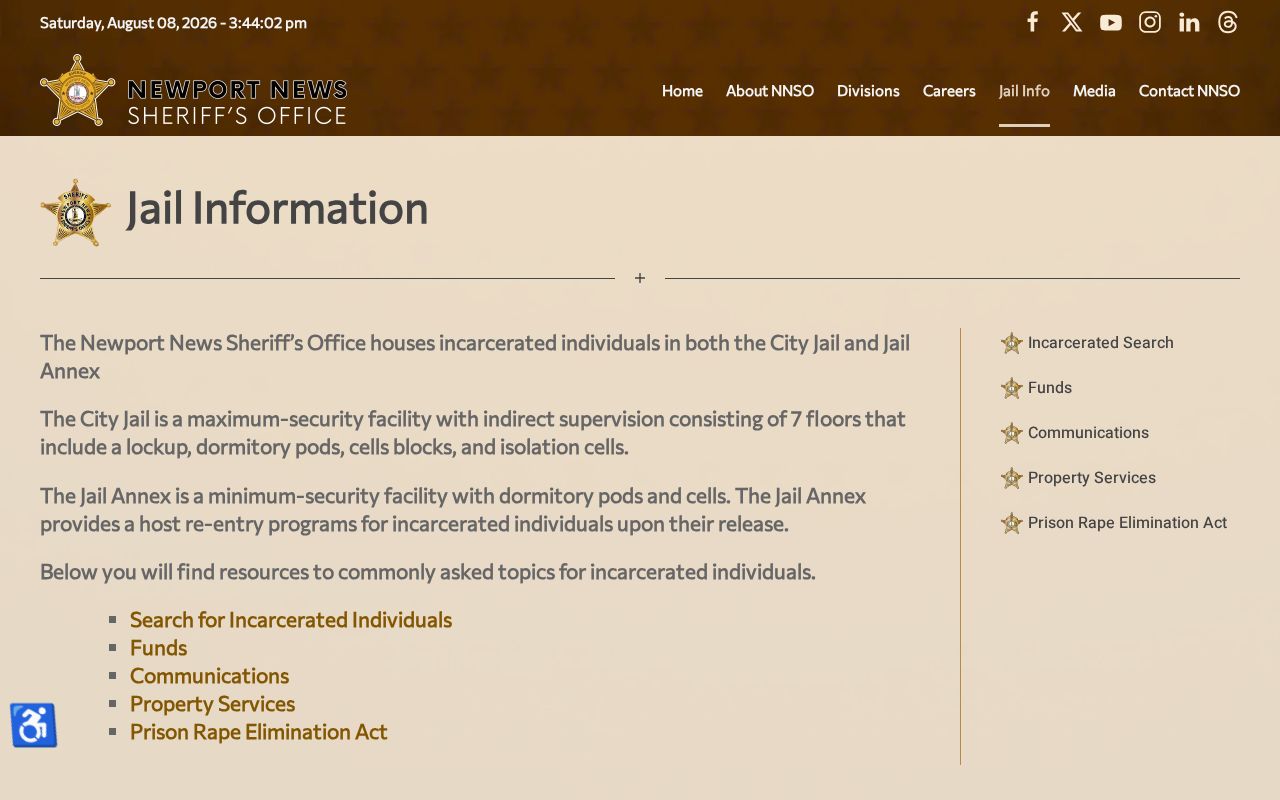 Saturday, August 08, 2026 - 3:44:02 pm

NEWPORT NEWS
SHERIFF'S OFFICE

Home About NNSO Divisions Careers Jail Info Media Contact NNSO

Jail Information

+

The Newport News Sheriff's Office houses incarcerated individuals in both the City Jail and Jail Annex

The City Jail is a maximum-security facility with indirect supervision consisting of 7 floors that include a lockup, dormitory pods, cells blocks, and isolation cells.

The Jail Annex is a minimum-security facility with dormitory pods and cells. The Jail Annex provides a host re-entry programs for incarcerated individuals upon their release.

Below you will find resources to commonly asked topics for incarcerated individuals.

- Search for Incarcerated Individuals
- Funds
- Communications
- Property Services
- Prison Rape Elimination Act

Incarcerated Search
Funds
Communications
Property Services
Prison Rape Elimination Act